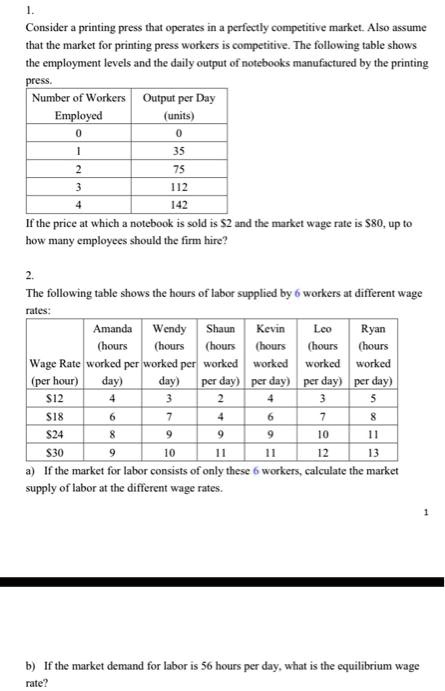 1.

Consider a printing press that operates in a perfectly competitive market. Also assume that the market for printing press workers is competitive. The following table shows the employment levels and the daily output of notebooks manufactured by the printing press.

| Number of Workers Employed | Output per Day (units) |
|---|---|
| 0 | 0 |
| 1 | 35 |
| 2 | 75 |
| 3 | 112 |
| 4 | 142 |

If the price at which a notebook is sold is \$2 and the market wage rate is \$80, up to how many employees should the firm hire?

2.

The following table shows the hours of labor supplied by 6 workers at different wage rates:

| Wage Rate (per hour) | Amanda (hours worked per day) | Wendy (hours worked per day) | Shaun (hours worked per day) | Kevin (hours worked per day) | Leo (hours worked per day) | Ryan (hours worked per day) |
|---|---|---|---|---|---|---|
| \$12 | 4 | 3 | 2 | 4 | 3 | 5 |
| \$18 | 6 | 7 | 4 | 6 | 7 | 8 |
| \$24 | 8 | 9 | 9 | 9 | 10 | 11 |
| \$30 | 9 | 10 | 11 | 11 | 12 | 13 |

a) If the market for labor consists of only these 6 workers, calculate the market supply of labor at the different wage rates.

1

b) If the market demand for labor is 56 hours per day, what is the equilibrium wage rate?